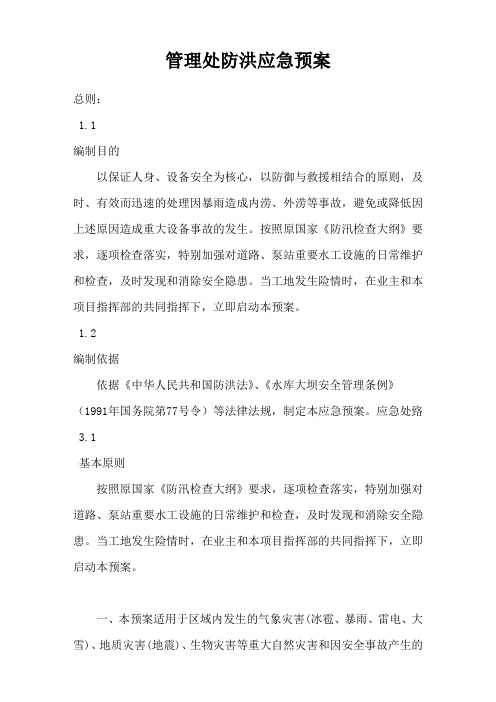 管理处防洪应急预案

总则：

1.1

编制目的

以保证人身、设备安全为核心，以防御与救援相结合的原则，及时、有效而迅速的处理因暴雨造成内涝、外涝等事故，避免或降低因上述原因造成重大设备事故的发生。按照原国家《防汛检查大纲》要求，逐项检查落实，特别加强对道路、泵站重要水工设施的日常维护和检查，及时发现和消除安全隐患。当工地发生险情时，在业主和本项目指挥部的共同指挥下，立即启动本预案。

1.2

编制依据

依据《中华人民共和国防洪法》、《水库大坝安全管理条例》（1991年国务院第77号令）等法律法规，制定本应急预案。应急处路

3.1

基本原则

按照原国家《防汛检查大纲》要求，逐项检查落实，特别加强对道路、泵站重要水工设施的日常维护和检查，及时发现和消除安全隐患。当工地发生险情时，在业主和本项目指挥部的共同指挥下，立即启动本预案。

一、本预案适用于区域内发生的气象灾害(冰雹、暴雨、雷电、大雪)、地质灾害(地震)、生物灾害等重大自然灾害和因安全事故产生的